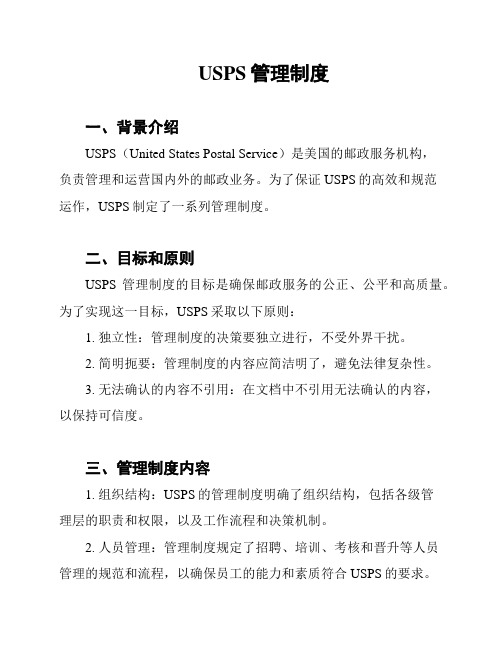 USPS 管理制度

一、背景介绍

USPS（United States Postal Service）是美国的邮政服务机构，负责管理和运营国内外的邮政业务。为了保证 USPS 的高效和规范运作，USPS 制定了一系列管理制度。

二、目标和原则

USPS 管理制度的目标是确保邮政服务的公正、公平和高质量。为了实现这一目标，USPS 采取以下原则：

1. 独立性：管理制度的决策要独立进行，不受外界干扰。

2. 简明扼要：管理制度的内容应简洁明了，避免法律复杂性。

3. 无法确认的内容不引用：在文档中不引用无法确认的内容，以保持可信度。

三、管理制度内容

1. 组织结构：USPS 的管理制度明确了组织结构，包括各级管理层的职责和权限，以及工作流程和决策机制。

2. 人员管理：管理制度规定了招聘、培训、考核和晋升等人员管理的规范和流程，以确保员工的能力和素质符合 USPS 的要求。